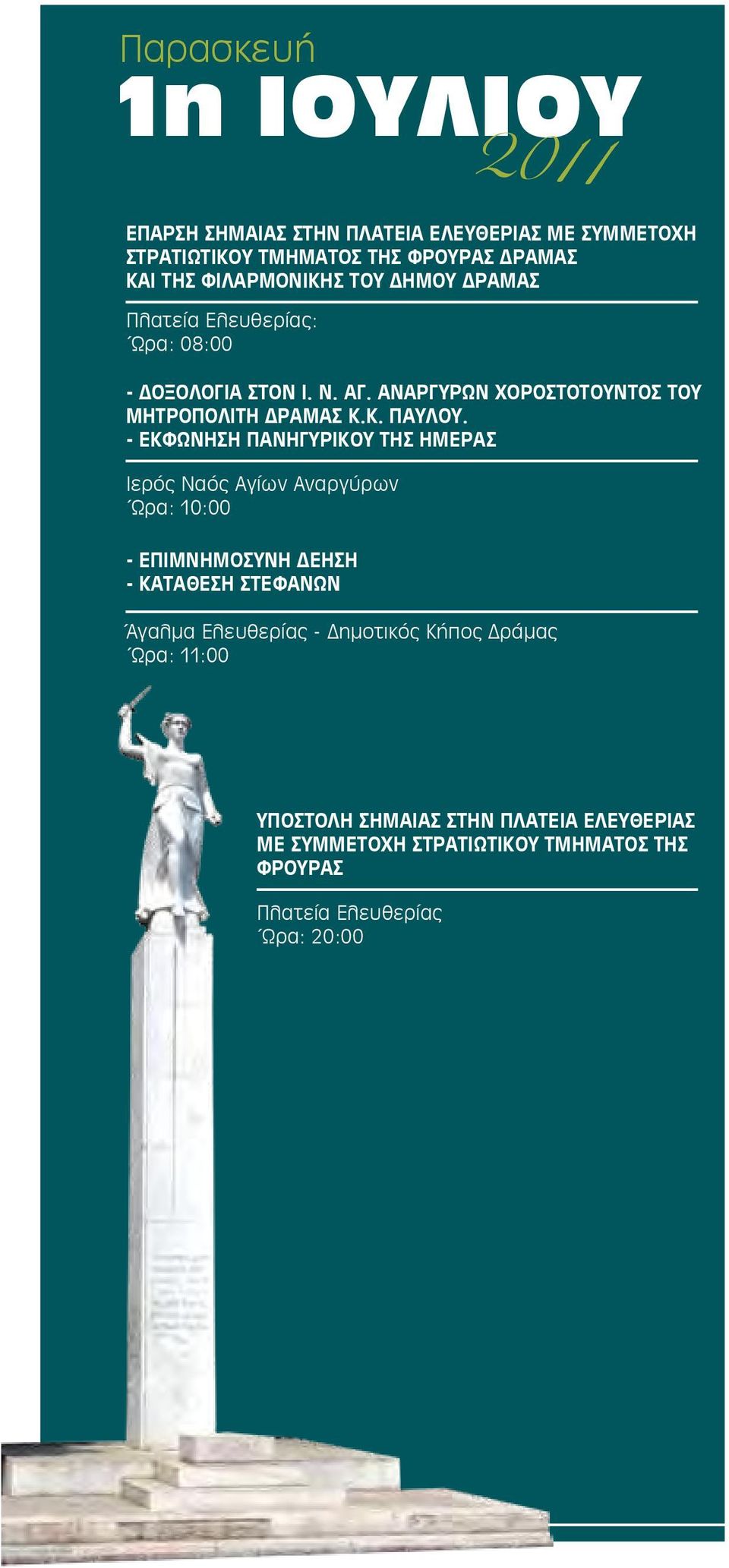 Παρασκευή
1η ΙΟΥΛΙΟΥ
2011

ΕΠΑΡΣΗ ΣΗΜΑΙΑΣ ΣΤΗΝ ΠΛΑΤΕΙΑ ΕΛΕΥΘΕΡΙΑΣ ΜΕ ΣΥΜΜΕΤΟΧΗ ΣΤΡΑΤΙΩΤΙΚΟΥ ΤΜΗΜΑΤΟΣ ΤΗΣ ΦΡΟΥΡΑΣ ΔΡΑΜΑΣ ΚΑΙ ΤΗΣ ΦΙΛΑΡΜΟΝΙΚΗΣ ΤΟΥ ΔΗΜΟΥ ΔΡΑΜΑΣ

Πλατεία Ελευθερίας:
Ώρα: 08:00

- ΔΟΞΟΛΟΓΙΑ ΣΤΟΝ Ι. Ν. ΑΓ. ΑΝΑΡΓΥΡΩΝ ΧΟΡΟΣΤΟΤΟΥΝΤΟΣ ΤΟΥ ΜΗΤΡΟΠΟΛΙΤΗ ΔΡΑΜΑΣ Κ.Κ. ΠΑΥΛΟΥ.
- ΕΚΦΩΝΗΣΗ ΠΑΝΗΓΥΡΙΚΟΥ ΤΗΣ ΗΜΕΡΑΣ

Ιερός Ναός Αγίων Αναργύρων
Ώρα: 10:00

- ΕΠΙΜΝΗΜΟΣΥΝΗ ΔΕΗΣΗ
- ΚΑΤΑΘΕΣΗ ΣΤΕΦΑΝΩΝ

Άγαλμα Ελευθερίας - Δημοτικός Κήπος Δράμας
Ώρα: 11:00

ΥΠΟΣΤΟΛΗ ΣΗΜΑΙΑΣ ΣΤΗΝ ΠΛΑΤΕΙΑ ΕΛΕΥΘΕΡΙΑΣ ΜΕ ΣΥΜΜΕΤΟΧΗ ΣΤΡΑΤΙΩΤΙΚΟΥ ΤΜΗΜΑΤΟΣ ΤΗΣ ΦΡΟΥΡΑΣ

Πλατεία Ελευθερίας
Ώρα: 20:00